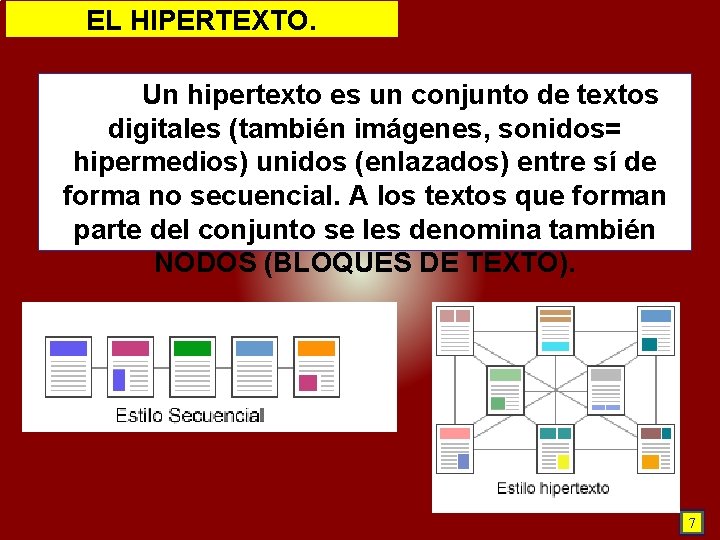 EL HIPERTEXTO.

Un hipertexto es un conjunto de textos digitales (también imágenes, sonidos= hipermedios) unidos (enlazados) entre sí de forma no secuencial. A los textos que forman parte del conjunto se les denomina también NODOS (BLOQUES DE TEXTO).

Estilo Secuencial

Estilo hipertexto

7